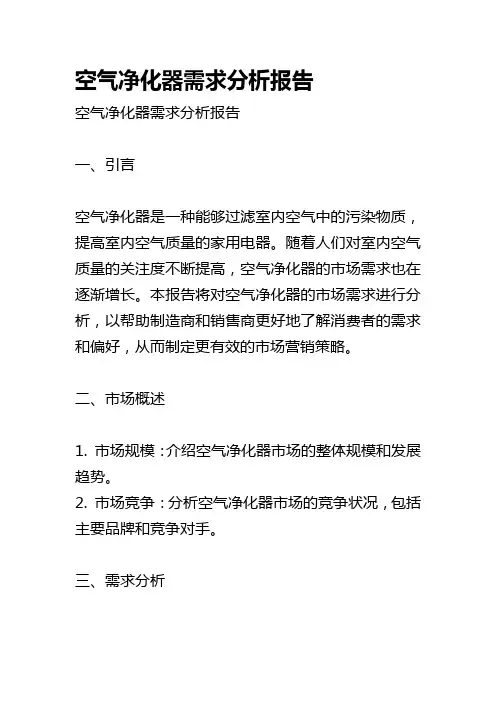 空气净化器需求分析报告

空气净化器需求分析报告

一、引言

空气净化器是一种能够过滤室内空气中的污染物质，提高室内空气质量的家用电器。随着人们对室内空气质量的关注度不断提高，空气净化器的市场需求也在逐渐增长。本报告将对空气净化器的市场需求进行分析，以帮助制造商和销售商更好地了解消费者的需求和偏好，从而制定更有效的市场营销策略。

二、市场概述

1. 市场规模：介绍空气净化器市场的整体规模和发展趋势。
2. 市场竞争：分析空气净化器市场的竞争状况，包括主要品牌和竞争对手。

三、需求分析